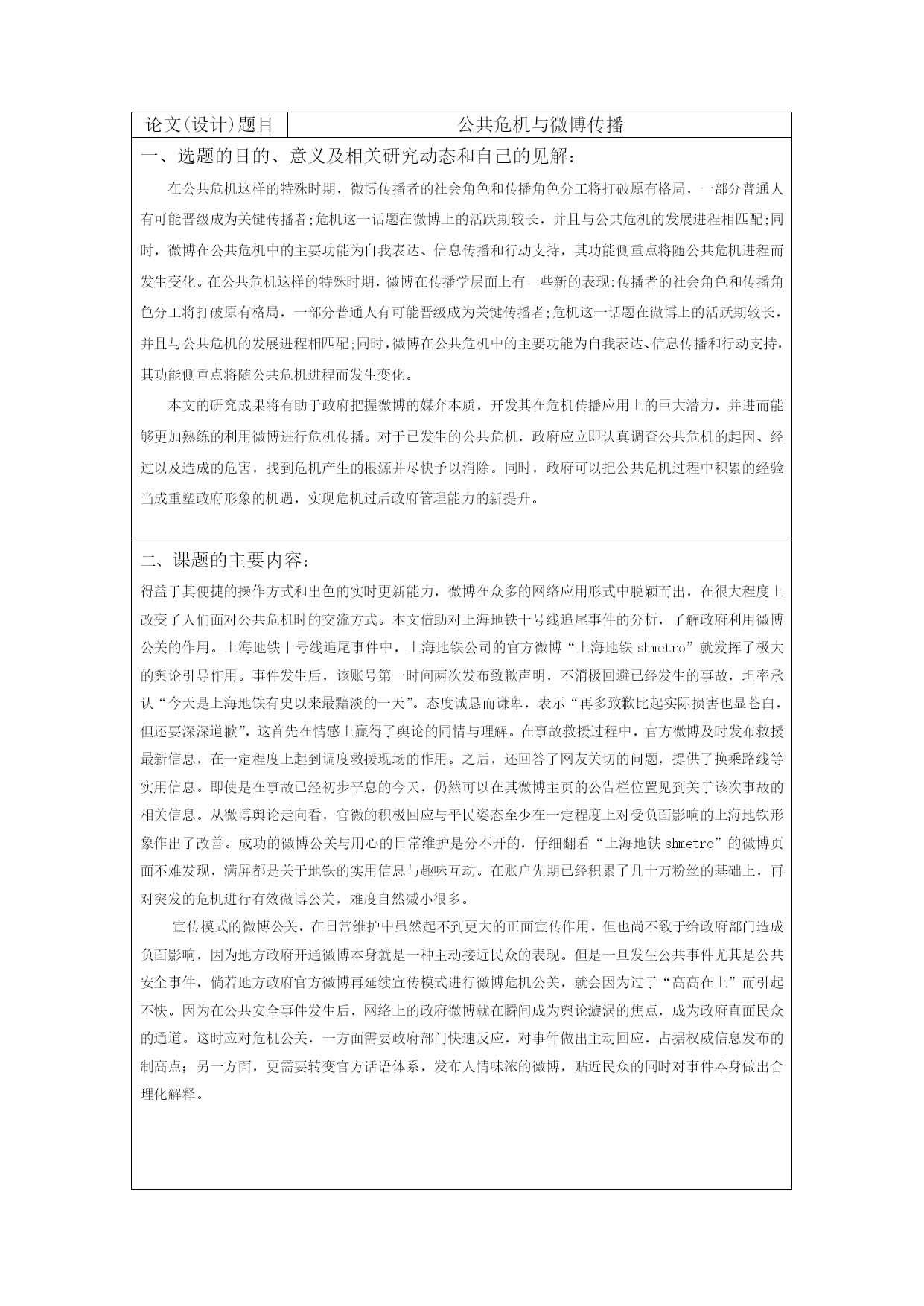 | 论文(设计)题目 | 公共危机与微博传播 |
|---|---|

一、选题的目的、意义及相关研究动态和自己的见解:

在公共危机这样的特殊时期，微博传播者的社会角色和传播角色分工将打破原有格局，一部分普通人有可能晋级成为关键传播者;危机这一话题在微博上的活跃期较长，并且与公共危机的发展进程相匹配;同时，微博在公共危机中的主要功能为自我表达、信息传播和行动支持，其功能侧重点将随公共危机进程而发生变化。在公共危机这样的特殊时期，微博在传播学层面上有一些新的表现:传播者的社会角色和传播角色分工将打破原有格局，一部分普通人有可能晋级成为关键传播者;危机这一话题在微博上的活跃期较长，并且与公共危机的发展进程相匹配;同时，微博在公共危机中的主要功能为自我表达、信息传播和行动支持，其功能侧重点将随公共危机进程而发生变化。

本文的研究成果将有助于政府把握微博的媒介本质，开发其在危机传播应用上的巨大潜力，并进而能够更加熟练的利用微博进行危机传播。对于已发生的公共危机，政府应立即认真调查公共危机的起因、经过以及造成的危害，找到危机产生的根源并尽快予以消除。同时，政府可以把公共危机过程中积累的经验当成重塑政府形象的机遇，实现危机过后政府管理能力的新提升。

二、课题的主要内容:

得益于其便捷的操作方式和出色的实时更新能力，微博在众多的网络应用形式中脱颖而出，在很大程度上改变了人们面对公共危机时的交流方式。本文借助对上海地铁十号线追尾事件的分析，了解政府利用微博公关的作用。上海地铁十号线追尾事件中，上海地铁公司的官方微博“上海地铁 shmetro”就发挥了极大的舆论引导作用。事件发生后，该账号第一时间两次发布致歉声明，不消极回避已经发生的事故，坦率承认“今天是上海地铁有史以来最黯淡的一天”。态度诚恳而谦卑，表示“再多致歉比起实际损害也显苍白，但还要深深道歉”，这首先在情感上赢得了舆论的同情与理解。在事故救援过程中，官方微博及时发布救援最新信息，在一定程度上起到调度救援现场的作用。之后，还回答了网友关切的问题，提供了换乘路线等实用信息。即使是在事故已经初步平息的今天，仍然可以在其微博主页的公告栏位置见到关于该次事故的相关信息。从微博舆论走向看，官微的积极回应与平民姿态至少在一定程度上对受负面影响的上海地铁形象作出了改善。成功的微博公关与用心的日常维护是分不开的，仔细翻看“上海地铁 shmetro”的微博页面不难发现，满屏都是关于地铁的实用信息与趣味互动。在账户先期已经积累了几十万粉丝的基础上，再对突发的危机进行有效微博公关，难度自然减小很多。

宣传模式的微博公关，在日常维护中虽然起不到更大的正面宣传作用，但也尚不致于给政府部门造成负面影响，因为地方政府开通微博本身就是一种主动接近民众的表现。但是一旦发生公共事件尤其是公共安全事件，倘若地方政府官方微博再延续宣传模式进行微博危机公关，就会因为过于“高高在上”而引起不快。因为在公共安全事件发生后，网络上的政府微博就在瞬间成为舆论漩涡的焦点，成为政府直面民众的通道。这时应对危机公关，一方面需要政府部门快速反应，对事件做出主动回应，占据权威信息发布的制高点;另一方面，更需要转变官方话语体系，发布人情味浓的微博，贴近民众的同时对事件本身做出合理化解释。